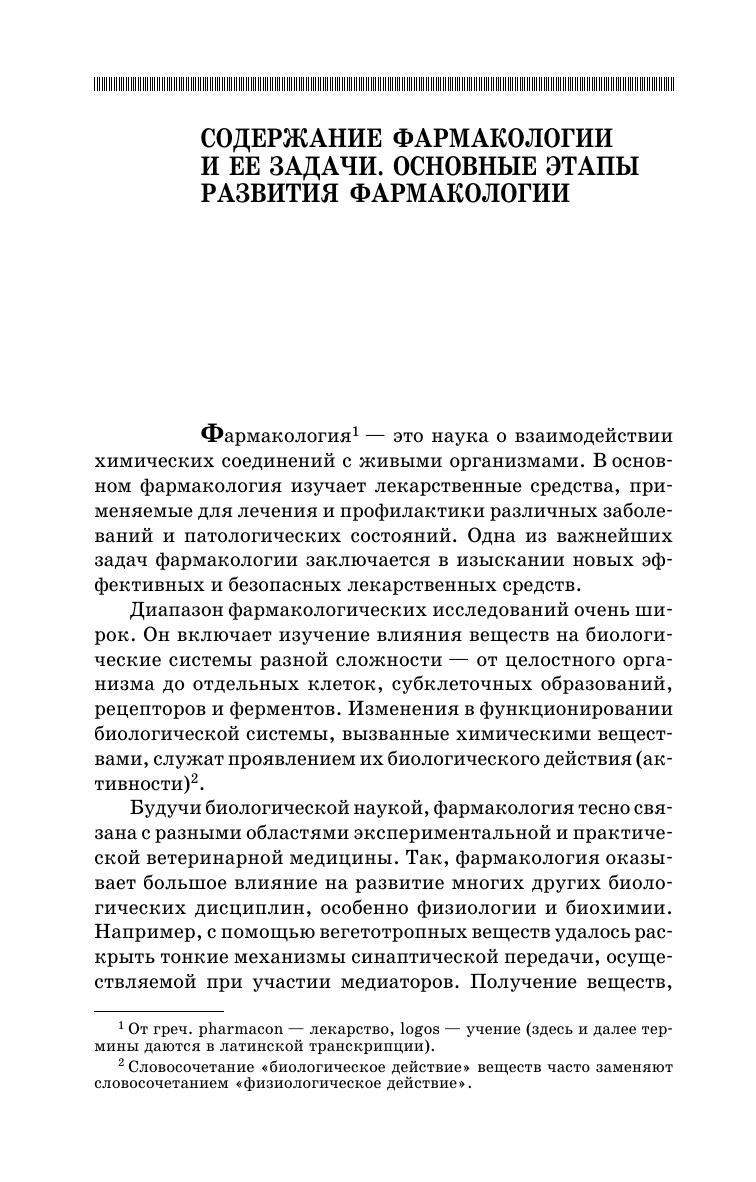 СОДЕРЖАНИЕ ФАРМАКОЛОГИИ И ЕЕ ЗАДАЧИ. ОСНОВНЫЕ ЭТАПЫ РАЗВИТИЯ ФАРМАКОЛОГИИ

Фармакология$^1$ — это наука о взаимодействии химических соединений с живыми организмами. В основном фармакология изучает лекарственные средства, применяемые для лечения и профилактики различных заболеваний и патологических состояний. Одна из важнейших задач фармакологии заключается в изыскании новых эффективных и безопасных лекарственных средств.

Диапазон фармакологических исследований очень широк. Он включает изучение влияния веществ на биологические системы разной сложности — от целостного организма до отдельных клеток, субклеточных образований, рецепторов и ферментов. Изменения в функционировании биологической системы, вызванные химическими веществами, служат проявлением их биологического действия (активности)$^2$.

Будучи биологической наукой, фармакология тесно связана с разными областями экспериментальной и практической ветеринарной медицины. Так, фармакология оказывает большое влияние на развитие многих других биологических дисциплин, особенно физиологии и биохимии. Например, с помощью вегетотропных веществ удалось раскрыть тонкие механизмы синаптической передачи, осуществляемой при участии медиаторов. Получение веществ,

$^1$ От греч. pharmacon — лекарство, logos — учение (здесь и далее термины даются в латинской транскрипции).

$^2$ Словосочетание «биологическое действие» веществ часто заменяют словосочетанием «физиологическое действие».